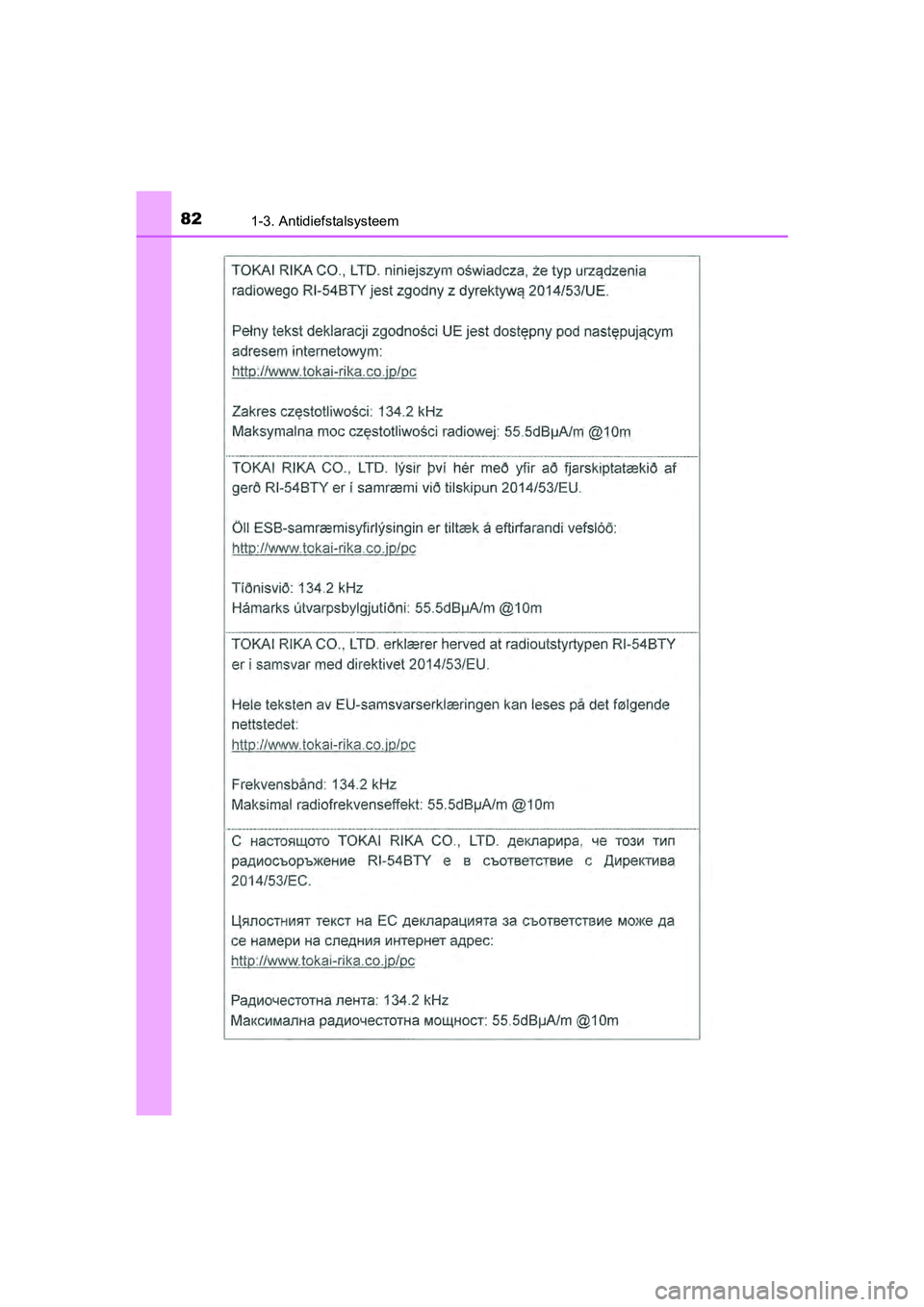 82 1-3. Antidiefstalsysteem

TOKAI RIKA CO., LTD. niniejszym oświadcza, że typ urządzenia radiowego RI-54BTY jest zgodny z dyrektywą 2014/53/UE.

Pełny tekst deklaracji zgodności UE jest dostępny pod następującym adresem internetowym:
http://www.tokai-rika.co.jp/pc

Zakres częstotliwości: 134.2 kHz
Maksymalna moc częstotliwości radiowej: 55.5dBμA/m @10m

TOKAI RIKA CO., LTD. lýsir því hér með yfir að fjarskiptatækið af gerð RI-54BTY er í samræmi við tilskipun 2014/53/EU.

Öll ESB-samræmisyfirlýsingin er tiltæk á eftirfarandi vefslóð:
http://www.tokai-rika.co.jp/pc

Tíðnisvið: 134.2 kHz
Hámarks útvarpsbylgjutíðni: 55.5dBμA/m @10m

TOKAI RIKA CO., LTD. erklærer herved at radioutstyrtypen RI-54BTY er i samsvar med direktivet 2014/53/EU.

Hele teksten av EU-samsvarserklæringen kan leses på det følgende nettstedet:
http://www.tokai-rika.co.jp/pc

Frekvensbånd: 134.2 kHz
Maksimal radiofrekvenseffekt: 55.5dBμA/m @10m

С настоящото TOKAI RIKA CO., LTD. декларира, че този тип радиосъоръжение RI-54BTY е в съответствие с Директива 2014/53/ЕС.

Цялостният текст на ЕС декларацията за съответствие може да се намери на следния интернет адрес:
http://www.tokai-rika.co.jp/pc

Радиочестотна лента: 134.2 kHz
Максимална радиочестотна мощност: 55.5dBμA/m @10m

carmanualsonline.info